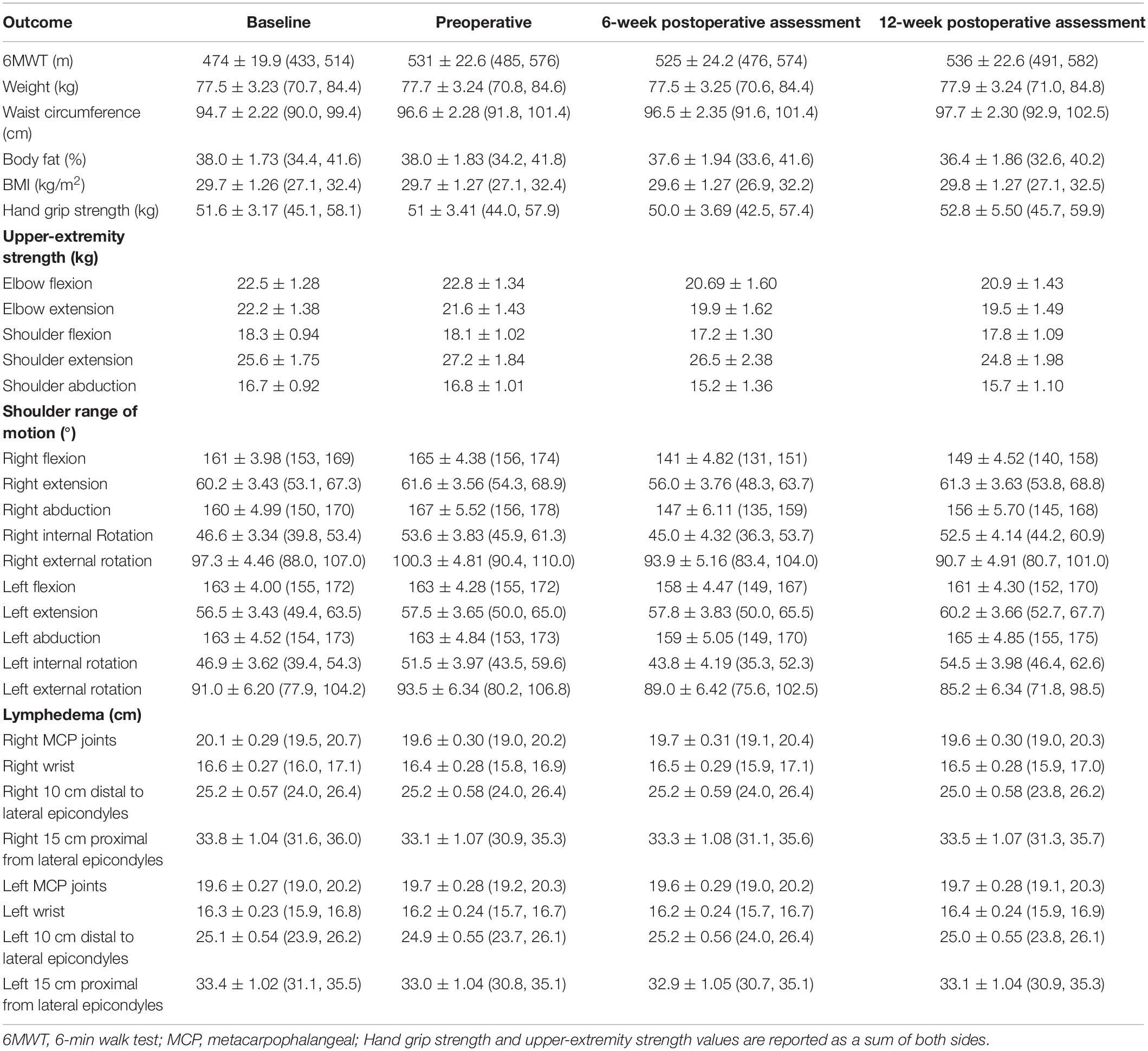 | Outcome | Baseline | Preoperative | 6-week postoperative assessment | 12-week postoperative assessment |
|---|---|---|---|---|
| 6MWT (m) | 474 ± 19.9 (433, 514) | 531 ± 22.6 (485, 576) | 525 ± 24.2 (476, 574) | 536 ± 22.6 (491, 582) |
| Weight (kg) | 77.5 ± 3.23 (70.7, 84.4) | 77.7 ± 3.24 (70.8, 84.6) | 77.5 ± 3.25 (70.6, 84.4) | 77.9 ± 3.24 (71.0, 84.8) |
| Waist circumference (cm) | 94.7 ± 2.22 (90.0, 99.4) | 96.6 ± 2.28 (91.8, 101.4) | 96.5 ± 2.35 (91.6, 101.4) | 97.7 ± 2.30 (92.9, 102.5) |
| Body fat (%) | 38.0 ± 1.73 (34.4, 41.6) | 38.0 ± 1.83 (34.2, 41.8) | 37.6 ± 1.94 (33.6, 41.6) | 36.4 ± 1.86 (32.6, 40.2) |
| BMI (kg/m$^2$) | 29.7 ± 1.26 (27.1, 32.4) | 29.7 ± 1.27 (27.1, 32.4) | 29.6 ± 1.27 (26.9, 32.2) | 29.8 ± 1.27 (27.1, 32.5) |
| Hand grip strength (kg) | 51.6 ± 3.17 (45.1, 58.1) | 51 ± 3.41 (44.0, 57.9) | 50.0 ± 3.69 (42.5, 57.4) | 52.8 ± 5.50 (45.7, 59.9) |
| **Upper-extremity strength (kg)** | | | | |
| Elbow flexion | 22.5 ± 1.28 | 22.8 ± 1.34 | 20.69 ± 1.60 | 20.9 ± 1.43 |
| Elbow extension | 22.2 ± 1.38 | 21.6 ± 1.43 | 19.9 ± 1.62 | 19.5 ± 1.49 |
| Shoulder flexion | 18.3 ± 0.94 | 18.1 ± 1.02 | 17.2 ± 1.30 | 17.8 ± 1.09 |
| Shoulder extension | 25.6 ± 1.75 | 27.2 ± 1.84 | 26.5 ± 2.38 | 24.8 ± 1.98 |
| Shoulder abduction | 16.7 ± 0.92 | 16.8 ± 1.01 | 15.2 ± 1.36 | 15.7 ± 1.10 |
| **Shoulder range of motion (°)** | | | | |
| Right flexion | 161 ± 3.98 (153, 169) | 165 ± 4.38 (156, 174) | 141 ± 4.82 (131, 151) | 149 ± 4.52 (140, 158) |
| Right extension | 60.2 ± 3.43 (53.1, 67.3) | 61.6 ± 3.56 (54.3, 68.9) | 56.0 ± 3.76 (48.3, 63.7) | 61.3 ± 3.63 (53.8, 68.8) |
| Right abduction | 160 ± 4.99 (150, 170) | 167 ± 5.52 (156, 178) | 147 ± 6.11 (135, 159) | 156 ± 5.70 (145, 168) |
| Right internal Rotation | 46.6 ± 3.34 (39.8, 53.4) | 53.6 ± 3.83 (45.9, 61.3) | 45.0 ± 4.32 (36.3, 53.7) | 52.5 ± 4.14 (44.2, 60.9) |
| Right external rotation | 97.3 ± 4.46 (88.0, 107.0) | 100.3 ± 4.81 (90.4, 110.0) | 93.9 ± 5.16 (83.4, 104.0) | 90.7 ± 4.91 (80.7, 101.0) |
| Left flexion | 163 ± 4.00 (155, 172) | 163 ± 4.28 (155, 172) | 158 ± 4.47 (149, 167) | 161 ± 4.30 (152, 170) |
| Left extension | 56.5 ± 3.43 (49.4, 63.5) | 57.5 ± 3.65 (50.0, 65.0) | 57.8 ± 3.83 (50.0, 65.5) | 60.2 ± 3.66 (52.7, 67.7) |
| Left abduction | 163 ± 4.52 (154, 173) | 163 ± 4.84 (153, 173) | 159 ± 5.05 (149, 170) | 165 ± 4.85 (155, 175) |
| Left internal rotation | 46.9 ± 3.62 (39.4, 54.3) | 51.5 ± 3.97 (43.5, 59.6) | 43.8 ± 4.19 (35.3, 52.3) | 54.5 ± 3.98 (46.4, 62.6) |
| Left external rotation | 91.0 ± 6.20 (77.9, 104.2) | 93.5 ± 6.34 (80.2, 106.8) | 89.0 ± 6.42 (75.6, 102.5) | 85.2 ± 6.34 (71.8, 98.5) |
| **Lymphedema (cm)** | | | | |
| Right MCP joints | 20.1 ± 0.29 (19.5, 20.7) | 19.6 ± 0.30 (19.0, 20.2) | 19.7 ± 0.31 (19.1, 20.4) | 19.6 ± 0.30 (19.0, 20.3) |
| Right wrist | 16.6 ± 0.27 (16.0, 17.1) | 16.4 ± 0.28 (15.8, 16.9) | 16.5 ± 0.29 (15.9, 17.1) | 16.5 ± 0.28 (15.9, 17.0) |
| Right 10 cm distal to lateral epicondyles | 25.2 ± 0.57 (24.0, 26.4) | 25.2 ± 0.58 (24.0, 26.4) | 25.2 ± 0.59 (24.0, 26.4) | 25.0 ± 0.58 (23.8, 26.2) |
| Right 15 cm proximal from lateral epicondyles | 33.8 ± 1.04 (31.6, 36.0) | 33.1 ± 1.07 (30.9, 35.3) | 33.3 ± 1.08 (31.1, 35.6) | 33.5 ± 1.07 (31.3, 35.7) |
| Left MCP joints | 19.6 ± 0.27 (19.0, 20.2) | 19.7 ± 0.28 (19.2, 20.3) | 19.6 ± 0.29 (19.0, 20.2) | 19.7 ± 0.28 (19.1, 20.3) |
| Left wrist | 16.3 ± 0.23 (15.9, 16.8) | 16.2 ± 0.24 (15.7, 16.7) | 16.2 ± 0.24 (15.7, 16.7) | 16.4 ± 0.24 (15.9, 16.9) |
| Left 10 cm distal to lateral epicondyles | 25.1 ± 0.54 (23.9, 26.2) | 24.9 ± 0.55 (23.7, 26.1) | 25.2 ± 0.56 (24.0, 26.4) | 25.0 ± 0.55 (23.8, 26.1) |
| Left 15 cm proximal from lateral epicondyles | 33.4 ± 1.02 (31.1, 35.5) | 33.0 ± 1.04 (30.8, 35.1) | 32.9 ± 1.05 (30.7, 35.1) | 33.1 ± 1.04 (30.9, 35.3) |

6MWT, 6-min walk test; MCP, metacarpophalangeal; Hand grip strength and upper-extremity strength values are reported as a sum of both sides.